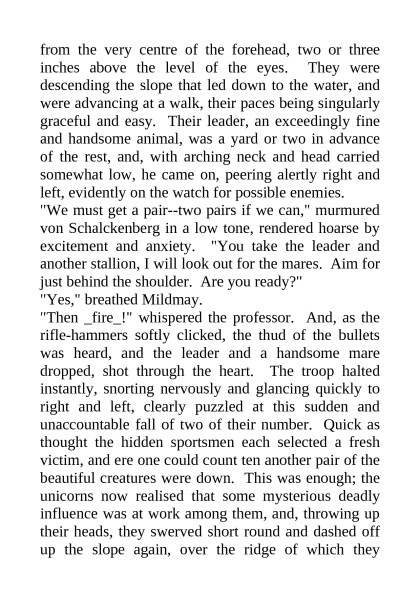 from the very centre of the forehead, two or three inches above the level of the eyes. They were descending the slope that led down to the water, and were advancing at a walk, their paces being singularly graceful and easy. Their leader, an exceedingly fine and handsome animal, was a yard or two in advance of the rest, and, with arching neck and head carried somewhat low, he came on, peering alertly right and left, evidently on the watch for possible enemies.

"We must get a pair--two pairs if we can," murmured von Schalckenberg in a low tone, rendered hoarse by excitement and anxiety. "You take the leader and another stallion, I will look out for the mares. Aim for just behind the shoulder. Are you ready?"

"Yes," breathed Mildmay.

"Then _fire_!" whispered the professor. And, as the rifle-hammers softly clicked, the thud of the bullets was heard, and the leader and a handsome mare dropped, shot through the heart. The troop halted instantly, snorting nervously and glancing quickly to right and left, clearly puzzled at this sudden and unaccountable fall of two of their number. Quick as thought the hidden sportsmen each selected a fresh victim, and ere one could count ten another pair of the beautiful creatures were down. This was enough; the unicorns now realised that some mysterious deadly influence was at work among them, and, throwing up their heads, they swerved short round and dashed off up the slope again, over the ridge of which they